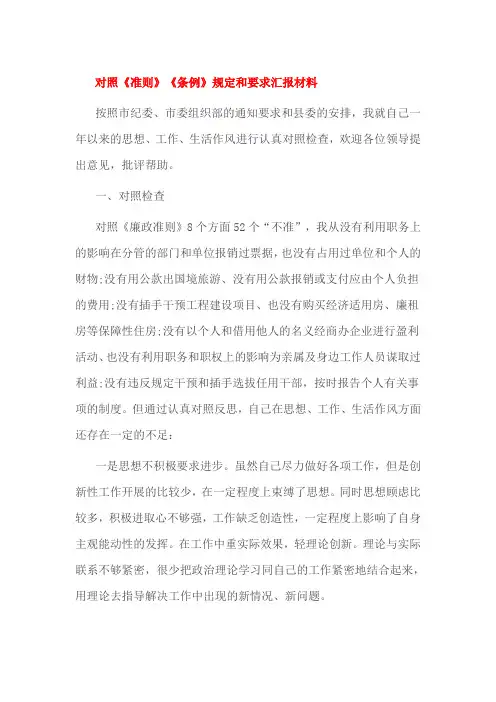 对照《准则》《条例》规定和要求汇报材料

按照市纪委、市委组织部的通知要求和县委的安排，我就自己一年以来的思想、工作、生活作风进行认真对照检查，欢迎各位领导提出意见，批评帮助。

一、对照检查

对照《廉政准则》8个方面52个“不准”，我从没有利用职务上的影响在分管的部门和单位报销过票据，也没有占用过单位和个人的财物;没有用公款出国境旅游、没有用公款报销或支付应由个人负担的费用;没有插手干预工程建设项目、也没有购买经济适用房、廉租房等保障性住房;没有以个人和借用他人的名义经商办企业进行盈利活动、也没有利用职务和职权上的影响为亲属及身边工作人员谋取过利益;没有违反规定干预和插手选拔任用干部，按时报告个人有关事项的制度。但通过认真对照反思，自己在思想、工作、生活作风方面还存在一定的不足:

一是思想不积极要求进步。虽然自己尽力做好各项工作，但是创新性工作开展的比较少，在一定程度上束缚了思想。同时思想顾虑比较多，积极进取心不够强，工作缺乏创造性，一定程度上影响了自身主观能动性的发挥。在工作中重实际效果，轻理论创新。理论与实际联系不够紧密，很少把政治理论学习同自己的工作紧密地结合起来，用理论去指导解决工作中出现的新情况、新问题。